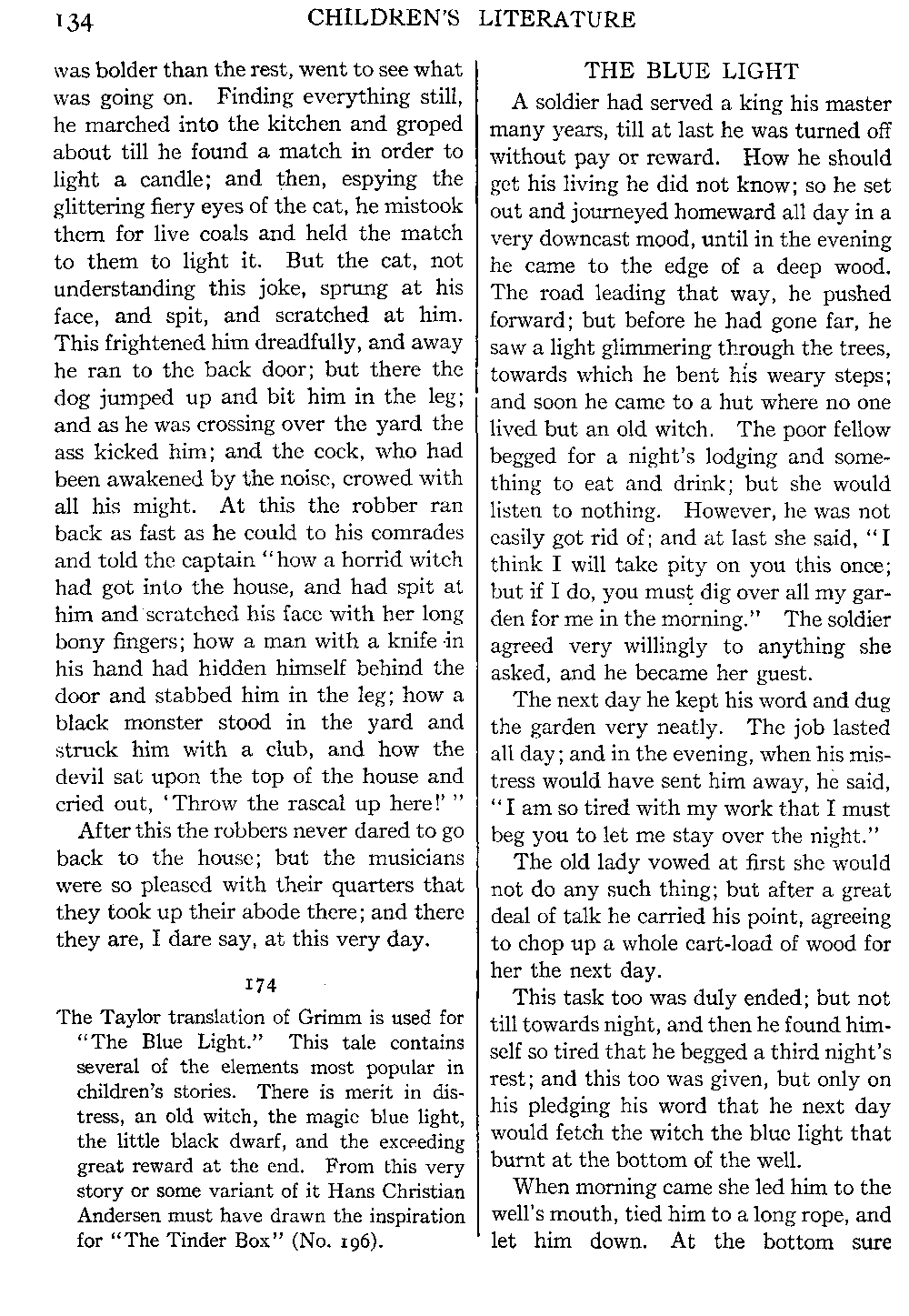 134 CHILDREN'S LITERATURE

was bolder than the rest, went to see what was going on. Finding everything still, he marched into the kitchen and groped about till he found a match in order to light a candle; and then, espying the glittering fiery eyes of the cat, he mistook them for live coals and held the match to them to light it. But the cat, not understanding this joke, sprung at his face, and spit, and scratched at him. This frightened him dreadfully, and away he ran to the back door; but there the dog jumped up and bit him in the leg; and as he was crossing over the yard the ass kicked him; and the cock, who had been awakened by the noise, crowed with all his might. At this the robber ran back as fast as he could to his comrades and told the captain "how a horrid witch had got into the house, and had spit at him and scratched his face with her long bony fingers; how a man with a knife in his hand had hidden himself behind the door and stabbed him in the leg; how a black monster stood in the yard and struck him with a club, and how the devil sat upon the top of the house and cried out, 'Throw the rascal up here!'"

After this the robbers never dared to go back to the house; but the musicians were so pleased with their quarters that they took up their abode there; and there they are, I dare say, at this very day.

174

The Taylor translation of Grimm is used for "The Blue Light." This tale contains several of the elements most popular in children's stories. There is merit in distress, an old witch, the magic blue light, the little black dwarf, and the exceeding great reward at the end. From this very story or some variant of it Hans Christian Andersen must have drawn the inspiration for "The Tinder Box" (No. 196).

THE BLUE LIGHT

A soldier had served a king his master many years, till at last he was turned off without pay or reward. How he should get his living he did not know; so he set out and journeyed homeward all day in a very downcast mood, until in the evening he came to the edge of a deep wood. The road leading that way, he pushed forward; but before he had gone far, he saw a light glimmering through the trees, towards which he bent his weary steps; and soon he came to a hut where no one lived but an old witch. The poor fellow begged for a night's lodging and something to eat and drink; but she would listen to nothing. However, he was not easily got rid of; and at last she said, "I think I will take pity on you this once; but if I do, you must dig over all my garden for me in the morning." The soldier agreed very willingly to anything she asked, and he became her guest.

The next day he kept his word and dug the garden very neatly. The job lasted all day; and in the evening, when his mistress would have sent him away, he said, "I am so tired with my work that I must beg you to let me stay over the night."

The old lady vowed at first she would not do any such thing; but after a great deal of talk he carried his point, agreeing to chop up a whole cart-load of wood for her the next day.

This task too was duly ended; but not till towards night, and then he found himself so tired that he begged a third night's rest; and this too was given, but only on his pledging his word that he next day would fetch the witch the blue light that burnt at the bottom of the well.

When morning came she led him to the well's mouth, tied him to a long rope, and let him down. At the bottom sure